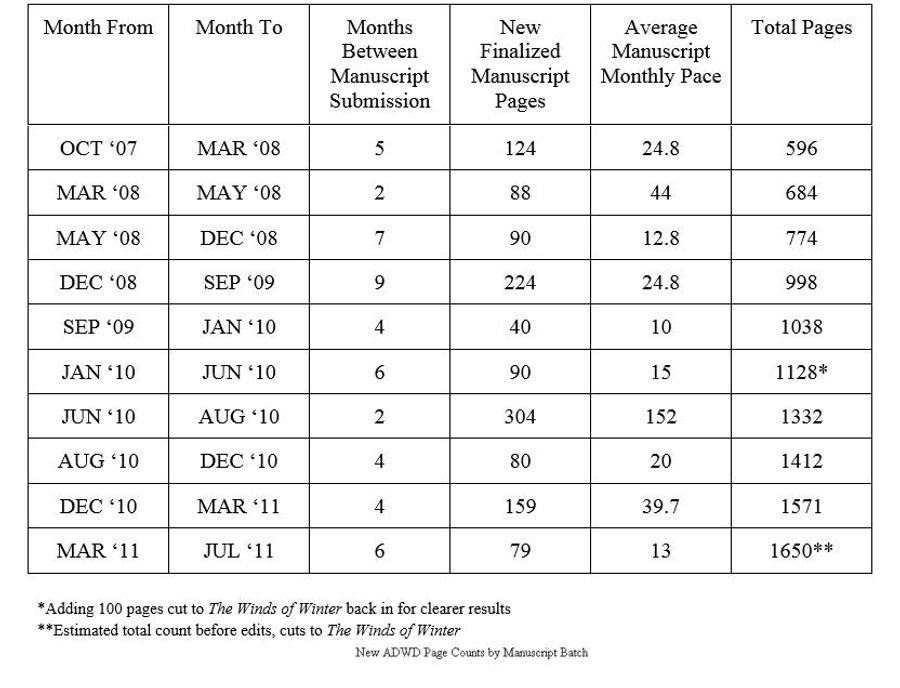 | Month From | Month To | Months Between Manuscript Submission | New Finalized Manuscript Pages | Average Manuscript Monthly Pace | Total Pages |
|---|---|---|---|---|---|
| OCT ‘07 | MAR ‘08 | 5 | 124 | 24.8 | 596 |
| MAR ‘08 | MAY ‘08 | 2 | 88 | 44 | 684 |
| MAY ‘08 | DEC ‘08 | 7 | 90 | 12.8 | 774 |
| DEC ‘08 | SEP ‘09 | 9 | 224 | 24.8 | 998 |
| SEP ‘09 | JAN ‘10 | 4 | 40 | 10 | 1038 |
| JAN ‘10 | JUN ‘10 | 6 | 90 | 15 | 1128* |
| JUN ‘10 | AUG ‘10 | 2 | 304 | 152 | 1332 |
| AUG ‘10 | DEC ‘10 | 4 | 80 | 20 | 1412 |
| DEC ‘10 | MAR ‘11 | 4 | 159 | 39.7 | 1571 |
| MAR ‘11 | JUL ‘11 | 6 | 79 | 13 | 1650** |

*Adding 100 pages cut to The Winds of Winter back in for clearer results
**Estimated total count before edits, cuts to The Winds of Winter

New ADWD Page Counts by Manuscript Batch